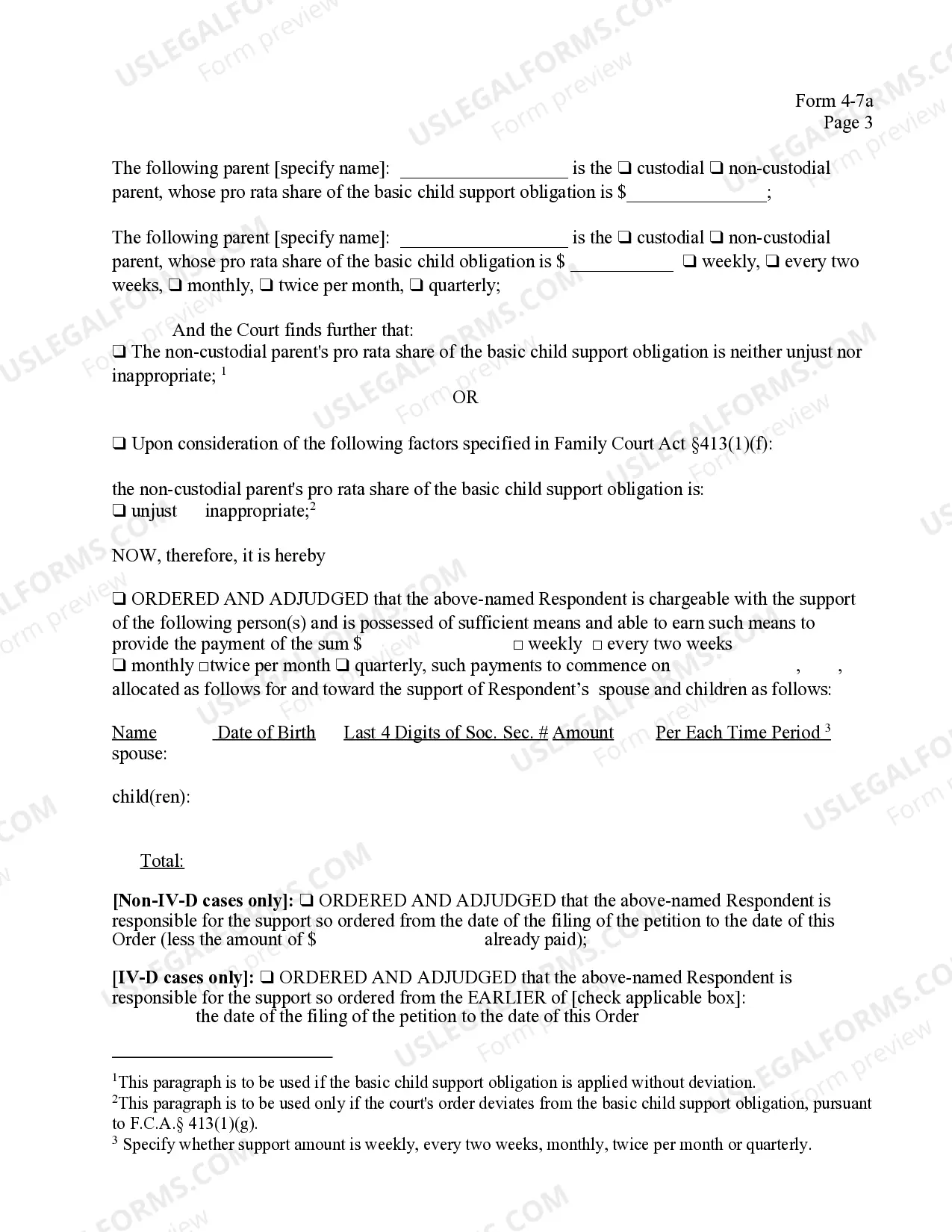 Form 4-7a
Page 3

The following parent [specify name]: ____ is the ☐ custodial ☐ non-custodial parent, whose pro rata share of the basic child support obligation is $____;

The following parent [specify name]: ____ is the ☐ custodial ☐ non-custodial parent, whose pro rata share of the basic child obligation is $ ____ ☐ weekly, ☐ every two weeks, ☐ monthly, ☐ twice per month, ☐ quarterly;

And the Court finds further that:
☐ The non-custodial parent's pro rata share of the basic child support obligation is neither unjust nor inappropriate; $^{1}$

OR

☐ Upon consideration of the following factors specified in Family Court Act §413(1)(f):

the non-custodial parent's pro rata share of the basic child support obligation is:
☐ unjust inappropriate;$^{2}$

NOW, therefore, it is hereby

☐ ORDERED AND ADJUDGED that the above-named Respondent is chargeable with the support of the following person(s) and is possessed of sufficient means and able to earn such means to provide the payment of the sum $ ☐ weekly ☐ every two weeks ☐ monthly ☐twice per month ☐ quarterly, such payments to commence on , , allocated as follows for and toward the support of Respondent's spouse and children as follows:

Name Date of Birth Last 4 Digits of Soc. Sec. # Amount Per Each Time Period $^{3}$
spouse:

child(ren):

Total:

[Non-IV-D cases only]: ☐ ORDERED AND ADJUDGED that the above-named Respondent is responsible for the support so ordered from the date of the filing of the petition to the date of this Order (less the amount of $ already paid);

[IV-D cases only]: ☐ ORDERED AND ADJUDGED that the above-named Respondent is responsible for the support so ordered from the EARLIER of [check applicable box]:
the date of the filing of the petition to the date of this Order

$^{1}$This paragraph is to be used if the basic child support obligation is applied without deviation.
$^{2}$This paragraph is to be used only if the court's order deviates from the basic child support obligation, pursuant to F.C.A.§ 413(1)(g).
$^{3}$ Specify whether support amount is weekly, every two weeks, monthly, twice per month or quarterly.

USLEGALFORMS.COM
Form preview